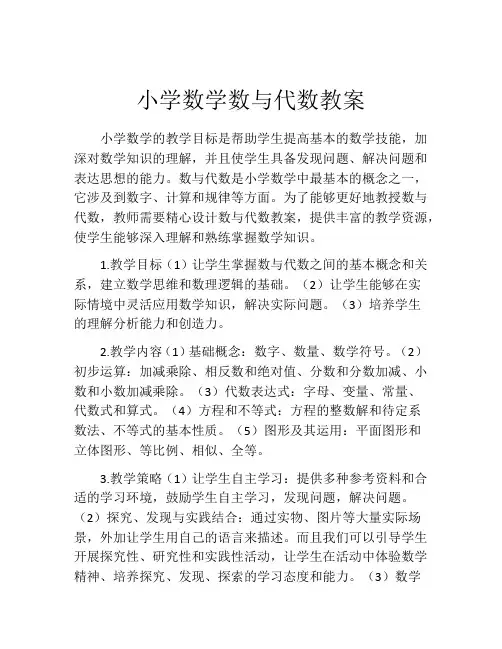 小学数学数与代数教案

小学数学的教学目标是帮助学生提高基本的数学技能，加深对数学知识的理解，并且使学生具备发现问题、解决问题和表达思想的能力。数与代数是小学数学中最基本的概念之一，它涉及到数字、计算和规律等方面。为了能够更好地教授数与代数，教师需要精心设计数与代数教案，提供丰富的教学资源，使学生能够深入理解和熟练掌握数学知识。

1.教学目标（1）让学生掌握数与代数之间的基本概念和关系，建立数学思维和数理逻辑的基础。（2）让学生能够在实际情境中灵活应用数学知识，解决实际问题。（3）培养学生的理解分析能力和创造力。

2.教学内容（1）基础概念：数字、数量、数学符号。（2）初步运算：加减乘除、相反数和绝对值、分数和分数加减、小数和小数加减乘除。（3）代数表达式：字母、变量、常量、代数式和算式。（4）方程和不等式：方程的整数解和待定系数法、不等式的基本性质。（5）图形及其运用：平面图形和立体图形、等比例、相似、全等。

3.教学策略（1）让学生自主学习：提供多种参考资料和合适的学习环境，鼓励学生自主学习，发现问题，解决问题。（2）探究、发现与实践结合：通过实物、图片等大量实际场景，外加让学生用自己的语言来描述。而且我们可以引导学生开展探究性、研究性和实践性活动，让学生在活动中体验数学精神、培养探究、发现、探索的学习态度和能力。（3）数学